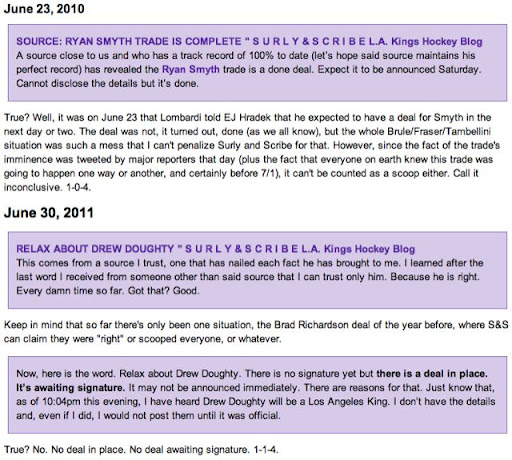 June 23, 2010

SOURCE: RYAN SMYTH TRADE IS COMPLETE " S U R L Y & S C R I B E L.A. Kings Hockey Blog
A source close to us and who has a track record of 100% to date (let's hope said source maintains his perfect record) has revealed the Ryan Smyth trade is a done deal. Expect it to be announced Saturday. Cannot disclose the details but it's done.

True? Well, it was on June 23 that Lombardi told EJ Hradek that he expected to have a deal for Smyth in the next day or two. The deal was not, it turned out, done (as we all know), but the whole Brule/Fraser/Tambellini situation was such a mess that I can't penalize Surly and Scribe for that. However, since the fact of the trade's imminence was tweeted by major reporters that day (plus the fact that everyone on earth knew this trade was going to happen one way or another, and certainly before 7/1), it can't be counted as a scoop either. Call it inconclusive. 1-0-4.

June 30, 2011

RELAX ABOUT DREW DOUGHTY " S U R L Y & S C R I B E L.A. Kings Hockey Blog
This comes from a source I trust, one that has nailed each fact he has brought to me. I learned after the last word I received from someone other than said source that I can trust only him. Because he is right. Every damn time so far. Got that? Good.

Keep in mind that so far there's only been one situation, the Brad Richardson deal of the year before, where S&S can claim they were "right" or scooped everyone, or whatever.

Now, here is the word. Relax about Drew Doughty. There is no signature yet but there is a deal in place. It's awaiting signature. It may not be announced immediately. There are reasons for that. Just know that, as of 10:04pm this evening, I have heard Drew Doughty will be a Los Angeles King. I don't have the details and, even if I did, I would not post them until it was official.

True? No. No deal in place. No deal awaiting signature. 1-1-4.